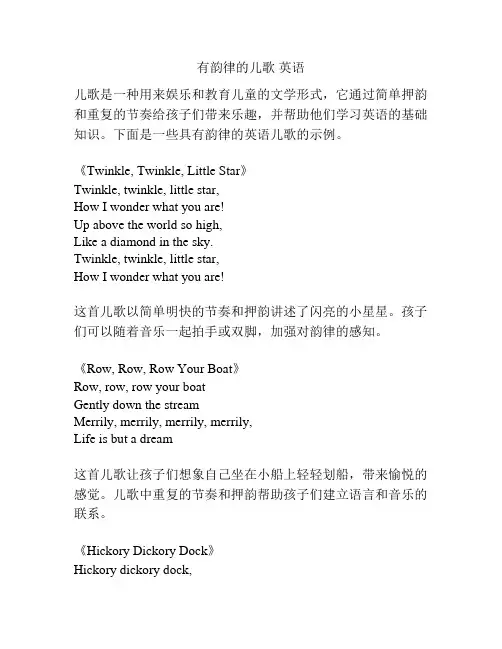 有韵律的儿歌 英语

儿歌是一种用来娱乐和教育儿童的文学形式，它通过简单押韵和重复的节奏给孩子们带来乐趣，并帮助他们学习英语的基础知识。下面是一些具有韵律的英语儿歌的示例。

《Twinkle, Twinkle, Little Star》
Twinkle, twinkle, little star,
How I wonder what you are!
Up above the world so high,
Like a diamond in the sky.
Twinkle, twinkle, little star,
How I wonder what you are!

这首儿歌以简单明快的节奏和押韵讲述了闪亮的小星星。孩子们可以随着音乐一起拍手或双脚，加强对韵律的感知。

《Row, Row, Row Your Boat》
Row, row, row your boat
Gently down the stream
Merrily, merrily, merrily, merrily,
Life is but a dream

这首儿歌让孩子们想象自己坐在小船上轻轻划船，带来愉悦的感觉。儿歌中重复的节奏和押韵帮助孩子们建立语言和音乐的联系。

《Hickory Dickory Dock》
Hickory dickory dock,